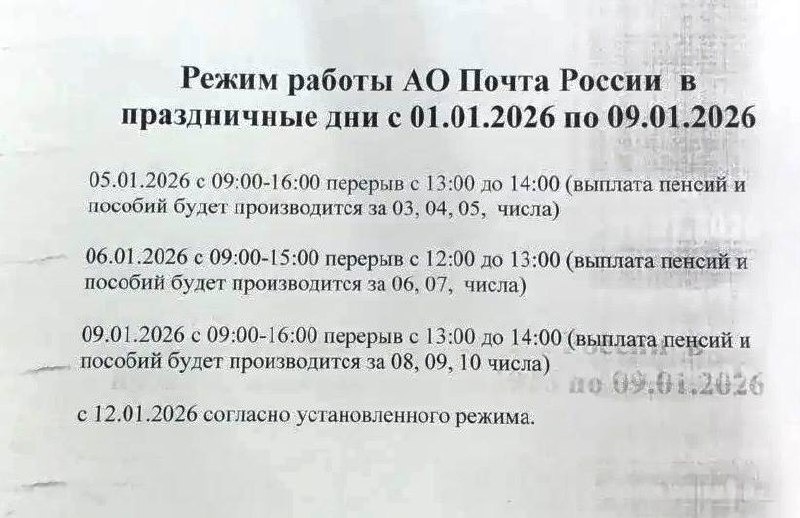 Режим работы АО Почта России в праздничные дни с 01.01.2026 по 09.01.2026

05.01.2026 с 09:00-16:00 перерыв с 13:00 до 14:00 (выплата пенсий и пособий будет производится за 03, 04, 05, числа)

06.01.2026 с 09:00-15:00 перерыв с 12:00 до 13:00 (выплата пенсий и пособий будет производится за 06, 07, числа)

09.01.2026 с 09:00-16:00 перерыв с 13:00 до 14:00 (выплата пенсий и пособий будет производится за 08, 09, 10 числа)

с 12.01.2026 согласно установленного режима.